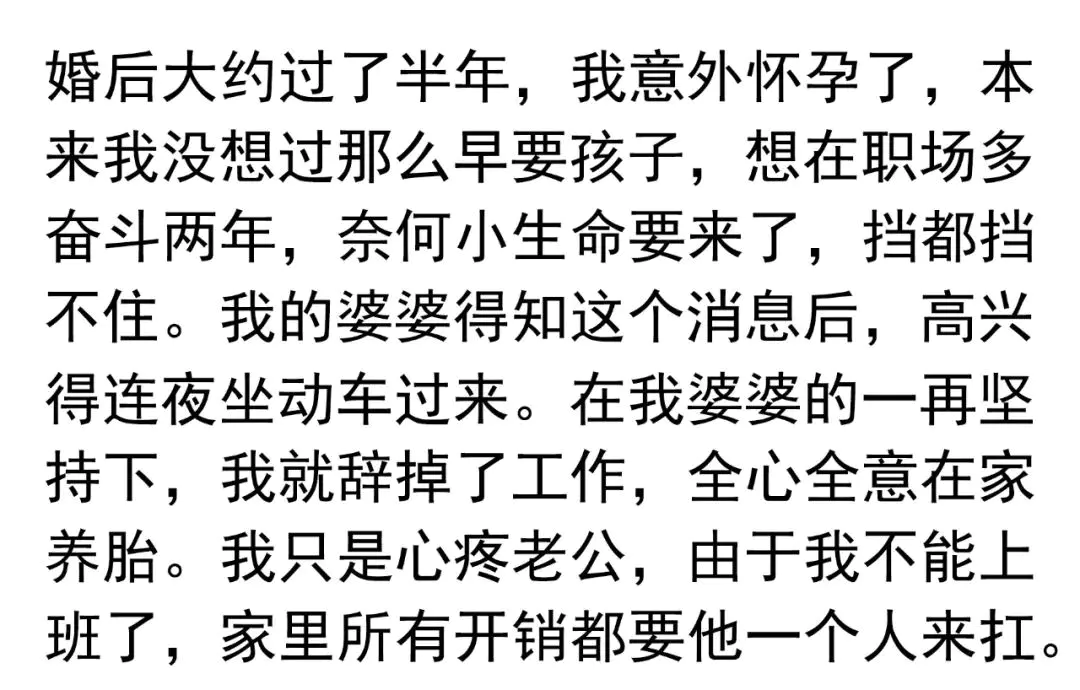 婚后大约过了半年，我意外怀孕了，本来我没想过那么早要孩子，想在职场多奋斗两年，奈何小生命要来了，挡都挡不住。我的婆婆得知这个消息后，高兴得连夜坐动车过来。在我婆婆的一再坚持下，我就辞掉了工作，全心全意在家养胎。我只是心疼老公，由于我不能上班了，家里所有开销都要他一个人来扛。